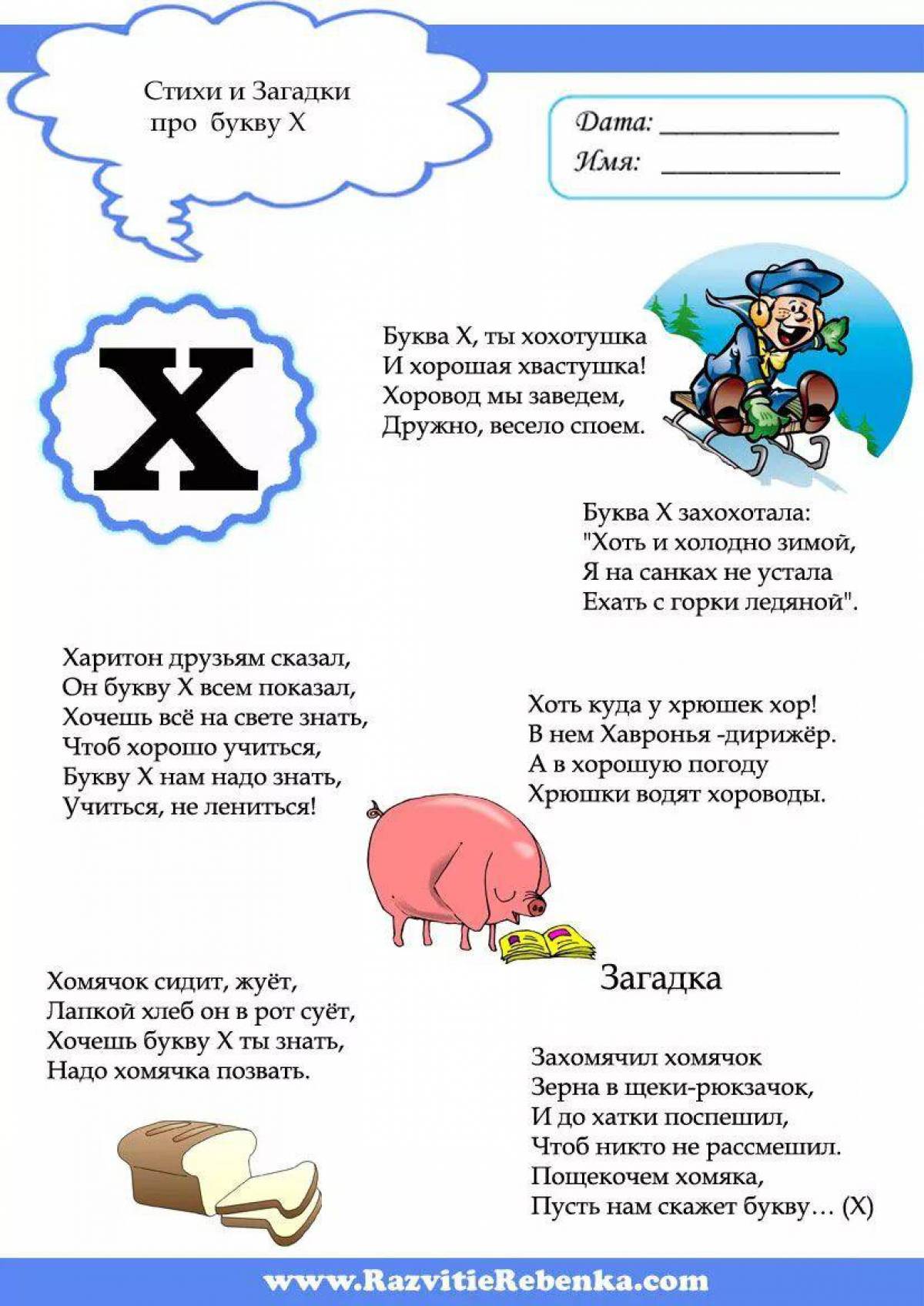 Стихи и Загадки про букву Х

Дата: ____________
Имя: ____________

Х

Буква Х, ты хохотушка
И хорошая хвастушка!
Хоровод мы заведем,
Дружно, весело споем.

Буква Х захохотала:
"Хоть и холодно зимой,
Я на санках не устала
Ехать с горки ледяной".

Харитон друзьям сказал,
Он букву Х всем показал,
Хочешь всё на свете знать,
Чтоб хорошо учиться,
Букву Х нам надо знать,
Учиться, не лениться!

Хоть куда у хрюшек хор!
В нем Хавронья -дирижёр.
А в хорошую погоду
Хрюшки водят хороводы.

Хомячок сидит, жуёт,
Лапкой хлеб он в рот суёт,
Хочешь букву Х ты знать,
Надо хомячка позвать.

Загадка

Захомячил хомячок
Зерна в щеки-рюкзачок,
И до хатки поспешил,
Чтоб никто не рассмешил.
Пощекочем хомяка,
Пусть нам скажет букву… (Х)

www.RazvitieRebenka.com